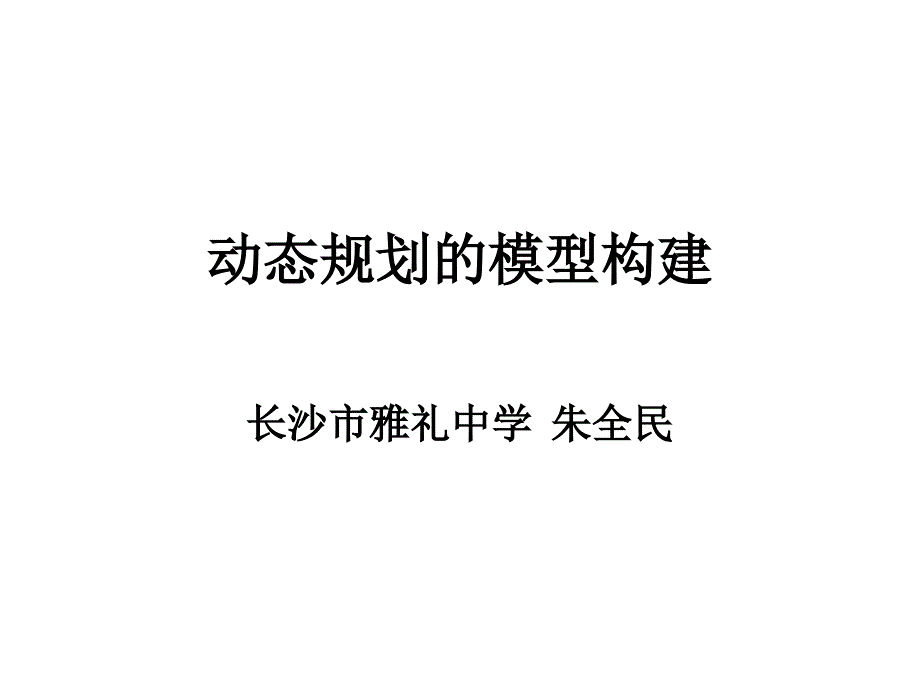 动态规划的模型构建

长沙市雅礼中学 朱全民